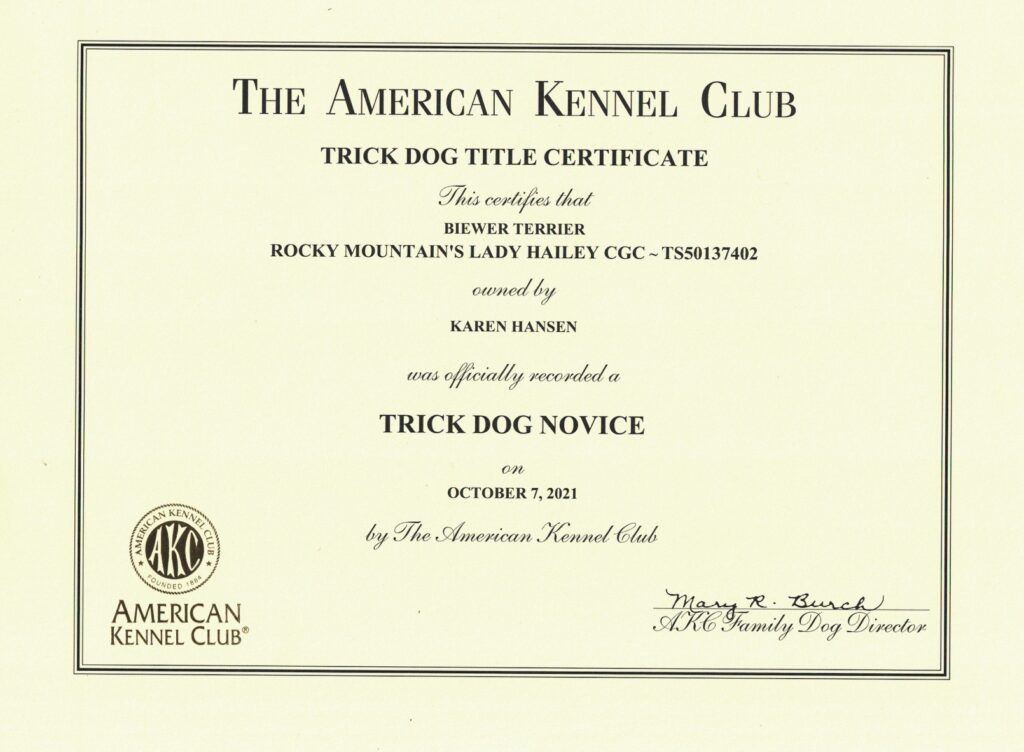 THE AMERICAN KENNEL CLUB

TRICK DOG TITLE CERTIFICATE

This certifies that

BIEWER TERRIER
ROCKY MOUNTAIN'S LADY HAILEY CGC ~ TS50137402

owned by

KAREN HANSEN

was officially recorded a

TRICK DOG NOVICE

on

OCTOBER 7, 2021

by The American Kennel Club

AMERICAN KENNEL CLUB
AKC
FOUNDED 1884

AMERICAN
KENNEL CLUB®

Mary R. Burch
AKC Family Dog Director